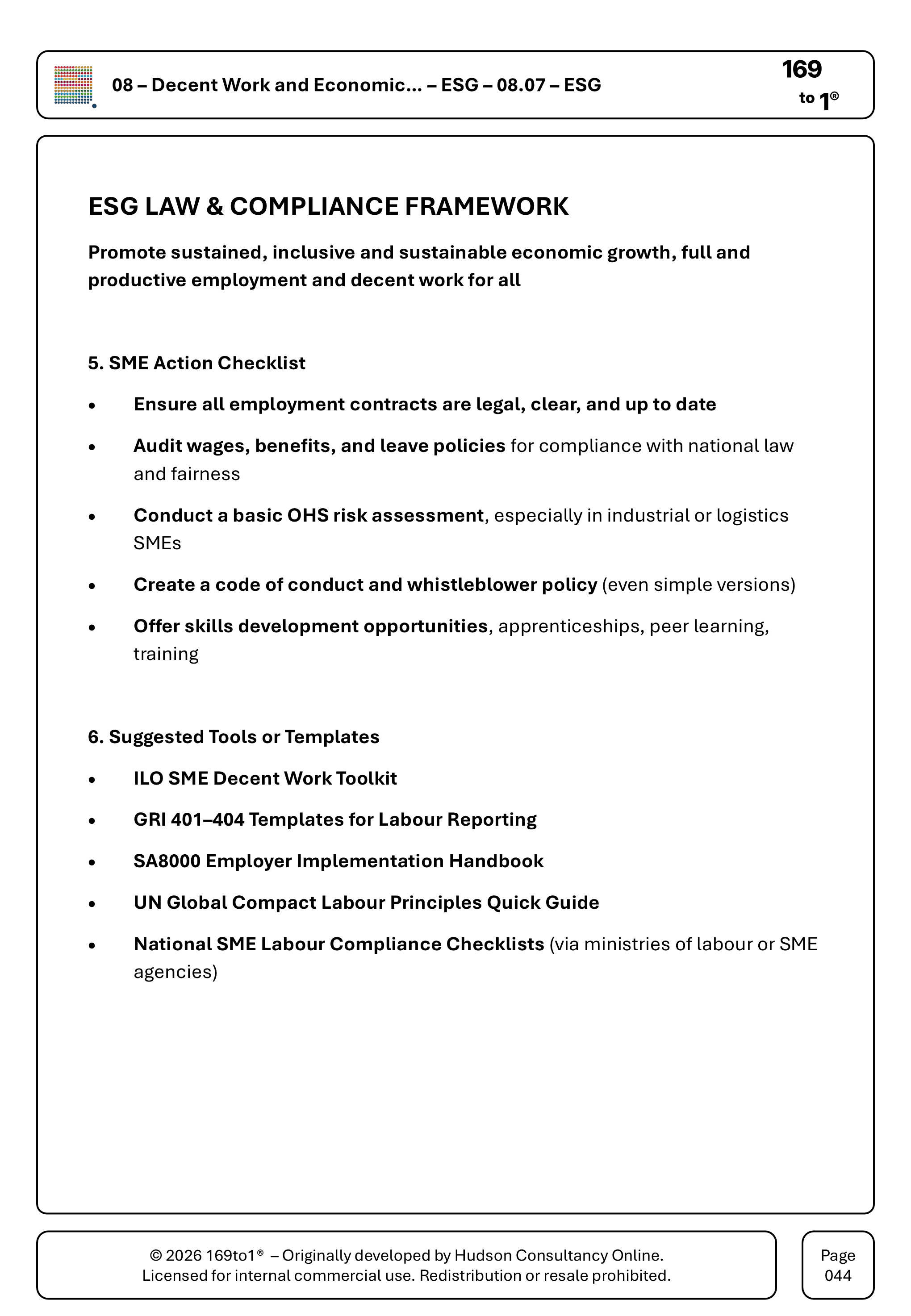 08 – Decent Work and Economic... – ESG – 08.07 – ESG

169
to 1®

ESG LAW & COMPLIANCE FRAMEWORK

Promote sustained, inclusive and sustainable economic growth, full and productive employment and decent work for all

5. SME Action Checklist

• Ensure all employment contracts are legal, clear, and up to date
• Audit wages, benefits, and leave policies for compliance with national law and fairness
• Conduct a basic OHS risk assessment, especially in industrial or logistics SMEs
• Create a code of conduct and whistleblower policy (even simple versions)
• Offer skills development opportunities, apprenticeships, peer learning, training

6. Suggested Tools or Templates

• ILO SME Decent Work Toolkit
• GRI 401–404 Templates for Labour Reporting
• SA8000 Employer Implementation Handbook
• UN Global Compact Labour Principles Quick Guide
• National SME Labour Compliance Checklists (via ministries of labour or SME agencies)

© 2026 169to1® – Originally developed by Hudson Consultancy Online.
Licensed for internal commercial use. Redistribution or resale prohibited.

Page
044